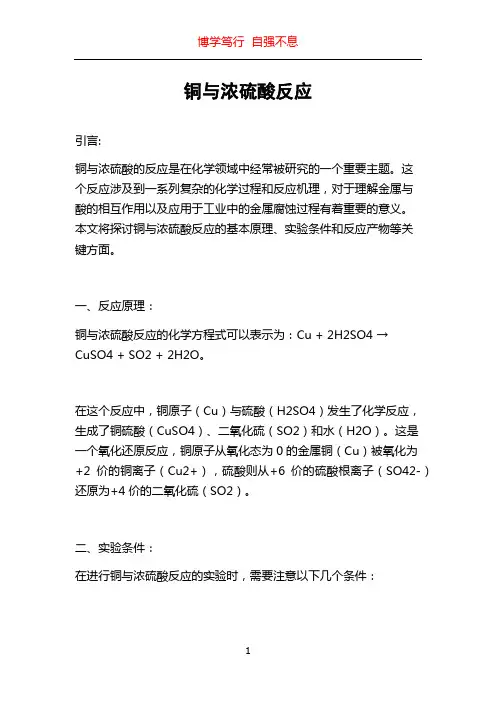 博学笃行 自强不息

铜与浓硫酸反应

引言:

铜与浓硫酸的反应是在化学领域中经常被研究的一个重要主题。这个反应涉及到一系列复杂的化学过程和反应机理，对于理解金属与酸的相互作用以及应用于工业中的金属腐蚀过程有着重要的意义。本文将探讨铜与浓硫酸反应的基本原理、实验条件和反应产物等关键方面。

一、反应原理：

铜与浓硫酸反应的化学方程式可以表示为：Cu + 2H2SO4 → CuSO4 + SO2 + 2H2O。

在这个反应中，铜原子（Cu）与硫酸（H2SO4）发生了化学反应，生成了铜硫酸（CuSO4）、二氧化硫（SO2）和水（H2O）。这是一个氧化还原反应，铜原子从氧化态为 0 的金属铜（Cu）被氧化为 +2 价的铜离子（Cu2+），硫酸则从+6 价的硫酸根离子（SO42-）还原为+4 价的二氧化硫（SO2）。

二、实验条件：

在进行铜与浓硫酸反应的实验时，需要注意以下几个条件：

1